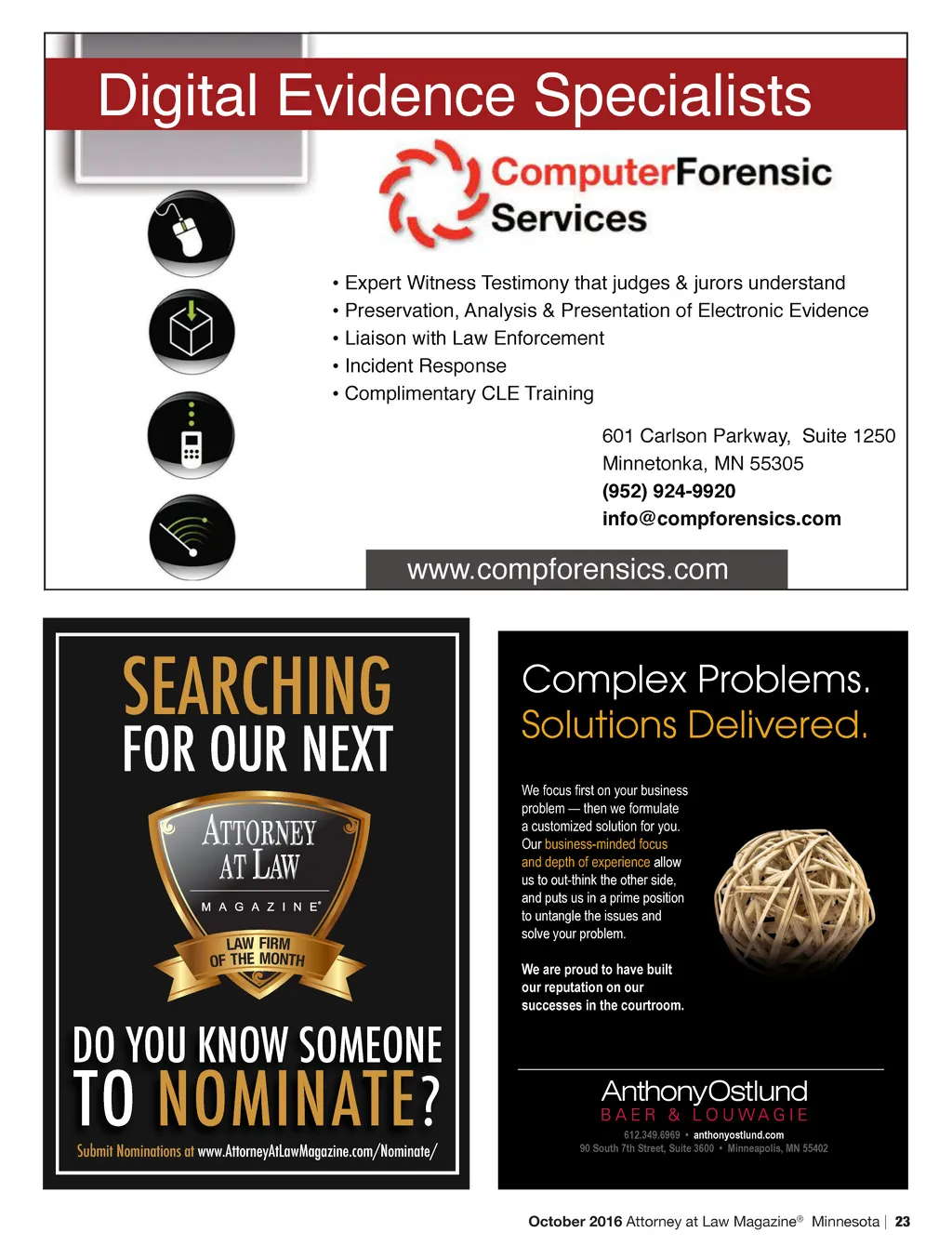 Digital Evidence Specialists

ComputerForensic Services

• Expert Witness Testimony that judges & jurors understand
• Preservation, Analysis & Presentation of Electronic Evidence
• Liaison with Law Enforcement
• Incident Response
• Complimentary CLE Training

601 Carlson Parkway, Suite 1250
Minnetonka, MN 55305
(952) 924-9920
info@compforensics.com

www.compforensics.com

SEARCHING FOR OUR NEXT

ATTORNEY AT LAW MAGAZINE®

LAW FIRM OF THE MONTH

DO YOU KNOW SOMEONE TO NOMINATE?

Submit Nominations at www.AttorneyAtLawMagazine.com/Nominate/

Complex Problems.
Solutions Delivered.

We focus first on your business problem — then we formulate a customized solution for you. Our business-minded focus and depth of experience allow us to out-think the other side, and puts us in a prime position to untangle the issues and solve your problem.

We are proud to have built our reputation on our successes in the courtroom.

AnthonyOstlund
BAER & LOUWAGIE
612.349.6969 • anthonyostlund.com
90 South 7th Street, Suite 3600 • Minneapolis, MN 55402

October 2016 Attorney at Law Magazine® Minnesota | 23